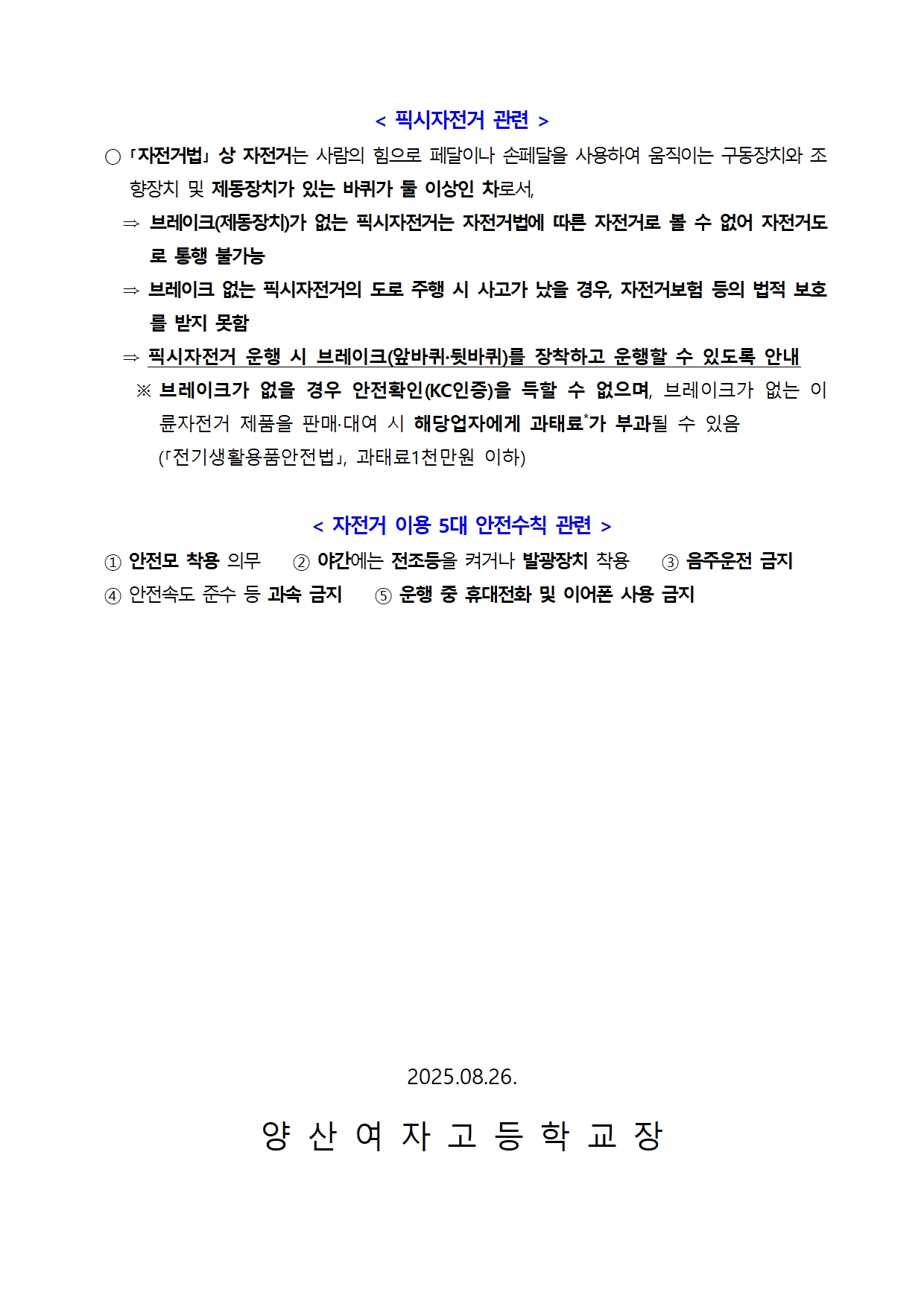 < 픽시자전거 관련 >

○ 「자전거법」 상 자전거는 사람의 힘으로 페달이나 손페달을 사용하여 움직이는 구동장치와 조향장치 및 제동장치가 있는 바퀴가 둘 이상인 차로서,

⇒ 브레이크(제동장치)가 없는 픽시자전거는 자전거법에 따른 자전거로 볼 수 없어 자전거도로 통행 불가능

⇒ 브레이크 없는 픽시자전거의 도로 주행 시 사고가 났을 경우, 자전거보험 등의 법적 보호를 받지 못함

⇒ 픽시자전거 운행 시 브레이크(앞바퀴·뒷바퀴)를 장착하고 운행할 수 있도록 안내

※ 브레이크가 없을 경우 안전확인(KC인증)을 득할 수 없으며, 브레이크가 없는 이륜자전거 제품을 판매·대여 시 해당업자에게 과태료*가 부과될 수 있음
(「전기생활용품안전법」, 과태료1천만원 이하)

< 자전거 이용 5대 안전수칙 관련 >

① 안전모 착용 의무 ② 야간에는 전조등을 켜거나 발광장치 착용 ③ 음주운전 금지
④ 안전속도 준수 등 과속 금지 ⑤ 운행 중 휴대전화 및 이어폰 사용 금지

2025.08.26.

양 산 여 자 고 등 학 교 장